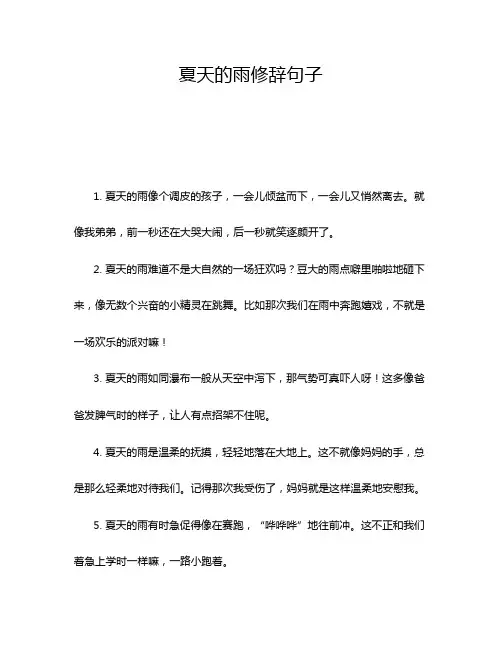 夏天的雨修辞句子

1. 夏天的雨像个调皮的孩子，一会儿倾盆而下，一会儿又悄然离去。就像我弟弟，前一秒还在大哭大闹，后一秒就笑逐颜开了。

2. 夏天的雨难道不是大自然的一场狂欢吗？豆大的雨点噼里啪啦地砸下来，像无数个兴奋的小精灵在跳舞。比如那次我们在雨中奔跑嬉戏，不就是一场欢乐的派对嘛！

3. 夏天的雨如同瀑布一般从天空中泻下，那气势可真吓人呀！这多像爸爸发脾气时的样子，让人有点招架不住呢。

4. 夏天的雨是温柔的抚摸，轻轻地落在大地上。这不就像妈妈的手，总是那么轻柔地对待我们。记得那次我受伤了，妈妈就是这样温柔地安慰我。

5. 夏天的雨有时急促得像在赛跑，“哗哗哗”地往前冲。这不正和我们着急上学时一样嘛，一路小跑着。